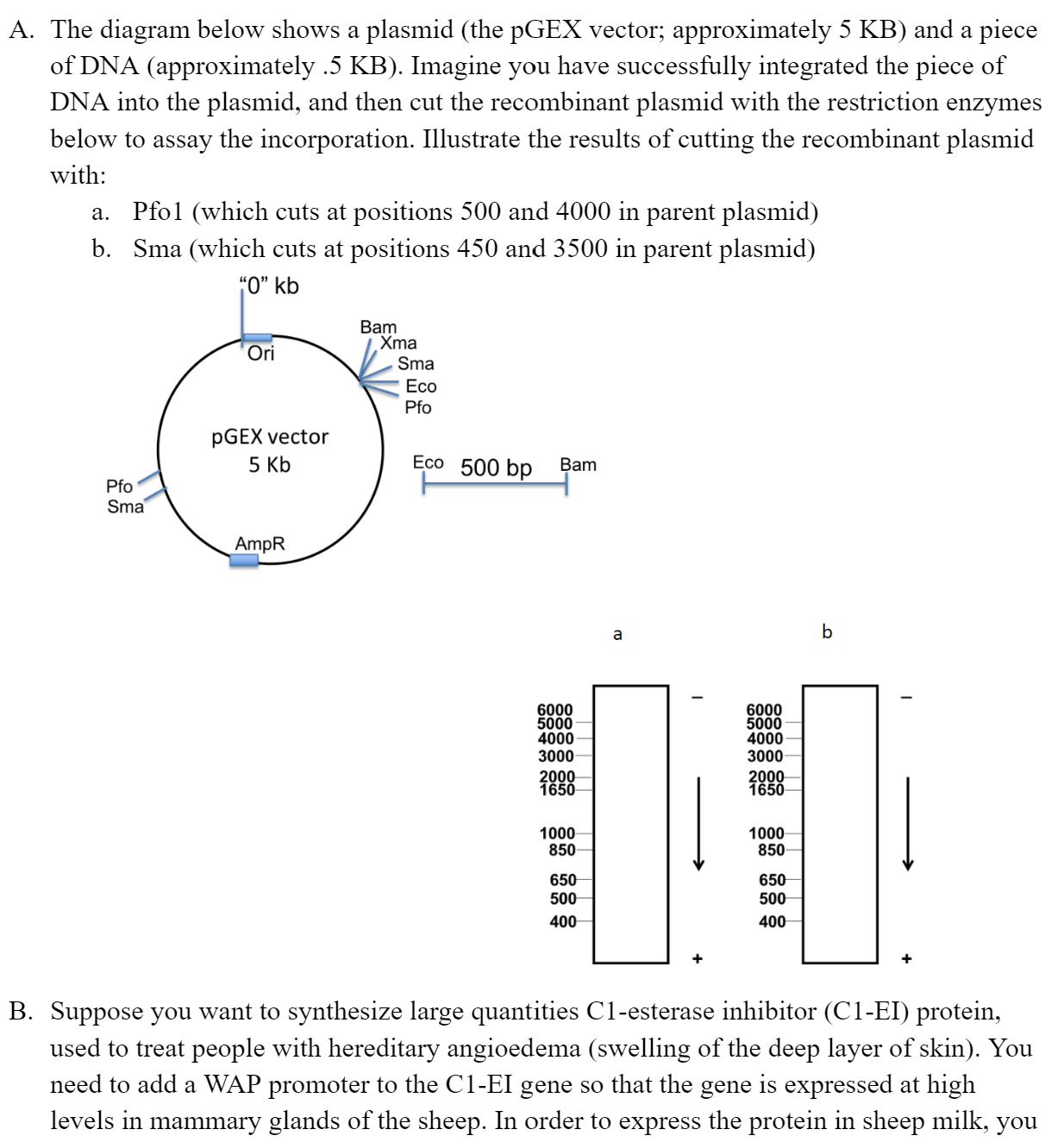 A. The diagram below shows a plasmid (the pGEX vector; approximately 5 KB) and a piece of DNA (approximately .5 KB). Imagine you have successfully integrated the piece of DNA into the plasmid, and then cut the recombinant plasmid with the restriction enzymes below to assay the incorporation. Illustrate the results of cutting the recombinant plasmid with:

a. Pfo1 (which cuts at positions 500 and 4000 in parent plasmid)
b. Sma (which cuts at positions 450 and 3500 in parent plasmid)

"0" kb
Ori
Bam
Xma
Sma
Eco
Pfo
pGEX vector
5 Kb
Pfo
Sma
AmpR
Eco 500 bp Bam

a
6000
5000
4000
3000
2000
1650
1000
850
650
500
400
-
+

b
6000
5000
4000
3000
2000
1650
1000
850
650
500
400
-
+

B. Suppose you want to synthesize large quantities C1-esterase inhibitor (C1-EI) protein, used to treat people with hereditary angioedema (swelling of the deep layer of skin). You need to add a WAP promoter to the C1-EI gene so that the gene is expressed at high levels in mammary glands of the sheep. In order to express the protein in sheep milk, you